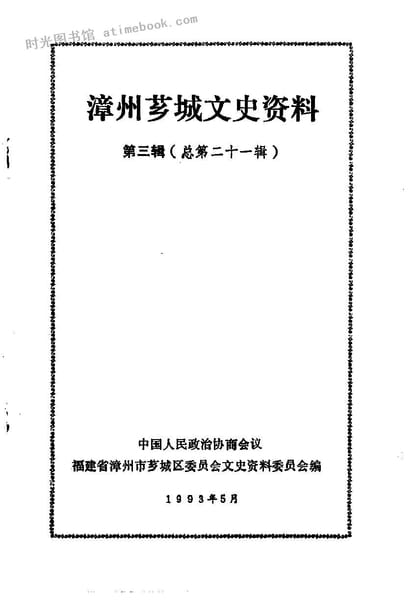 漳州芗城文史资料

第三辑（总第二十一辑）

中国人民政治协商会议
福建省漳州市芗城区委员会文史资料委员会编

1993年5月

时光图书馆 atimebook.com